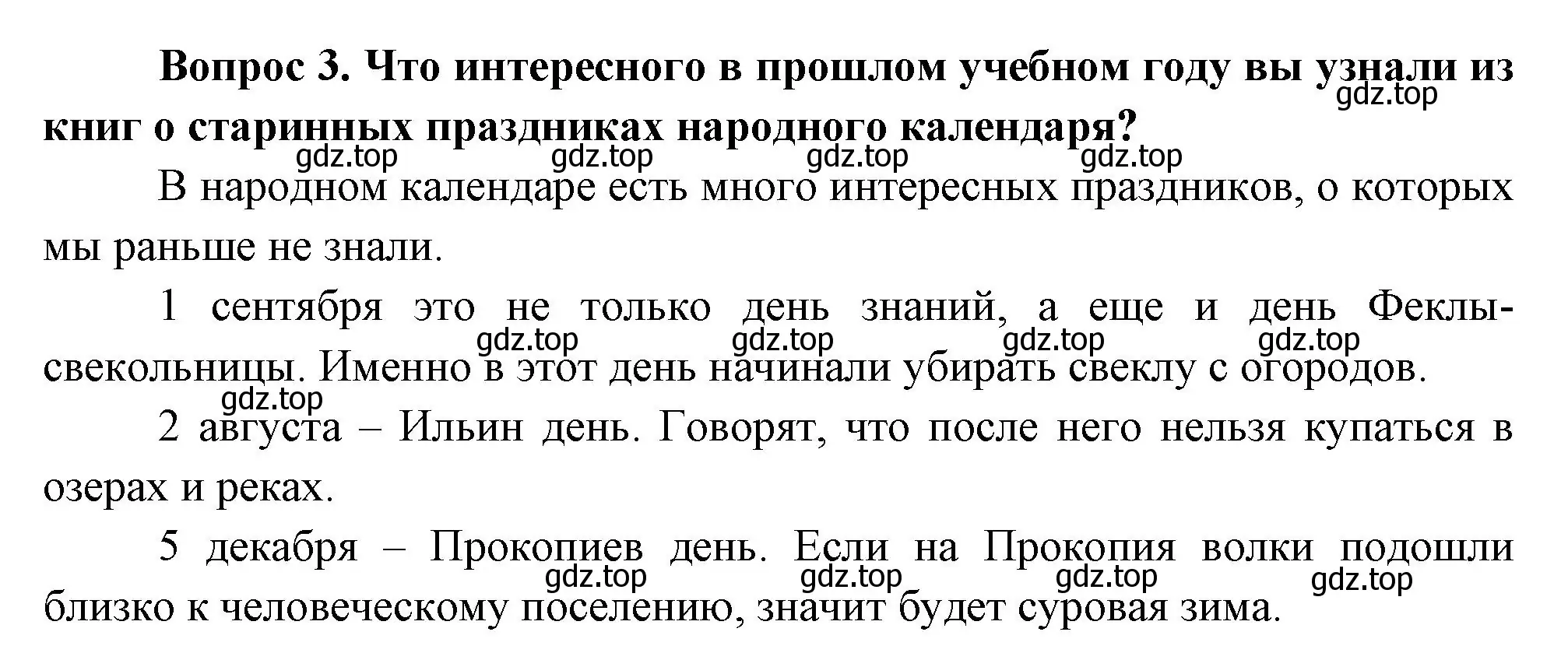 **Вопрос 3. Что интересного в прошлом учебном году вы узнали из книг о старинных праздниках народного календаря?**

gdz.top gdz.top gdz.top gdz.top gdz.top

В народном календаре есть много интересных праздников, о которых мы раньше не знали.

1 сентября это не только день знаний, а еще и день Феклы-свекольницы. Именно в этот день начинали убирать свеклу с огородов.

gdz.top gdz.top gdz.top gdz.top

gdz.top

2 августа – Ильин день. Говорят, что после него нельзя купаться в озерах и реках.

5 декабря – Прокопиев день. Если на Прокопия волки подошли близко к человеческому поселению, значит будет суровая зима.

gdz.top gdz.top gdz.top gdz.top